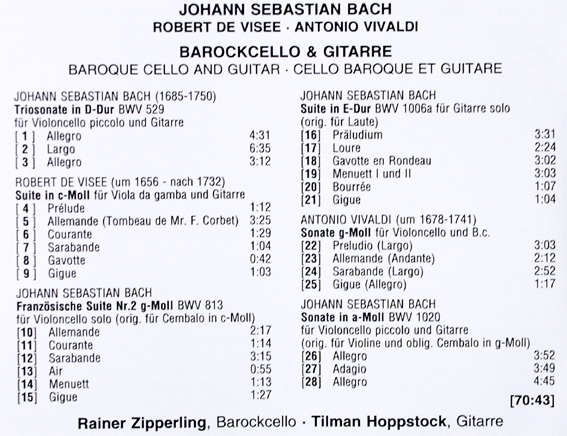 JOHANN SEBASTIAN BACH
ROBERT DE VISEE · ANTONIO VIVALDI

BAROCKCELLO & GITARRE
BAROQUE CELLO AND GUITAR · CELLO BAROQUE ET GUITARE

JOHANN SEBASTIAN BACH (1685-1750)
Triosonate in D-Dur BWV 529
für Violoncello piccolo und Gitarre
[ 1 ] Allegro 4:31
[ 2 ] Largo 6:35
[ 3 ] Allegro 3:12

ROBERT DE VISEE (um 1656 - nach 1732)
Suite in c-Moll für Viola da gamba und Gitarre
[ 4 ] Prélude 1:12
[ 5 ] Allemande (Tombeau de Mr. F. Corbet) 3:25
[ 6 ] Courante 1:29
[ 7 ] Sarabande 1:04
[ 8 ] Gavotte 0:42
[ 9 ] Gigue 1:03

JOHANN SEBASTIAN BACH
Französische Suite Nr.2 g-Moll BWV 813
für Violoncello solo (orig. für Cembalo in c-Moll)
[10] Allemande 2:17
[11] Courante 1:14
[12] Sarabande 3:15
[13] Air 0:55
[14] Menuett 1:13
[15] Gigue 1:27

JOHANN SEBASTIAN BACH
Suite in E-Dur BWV 1006a für Gitarre solo
(orig. für Laute)
[16] Präludium 3:31
[17] Loure 2:24
[18] Gavotte en Rondeau 3:02
[19] Menuett I und II 3:03
[20] Bourrée 1:07
[21] Gigue 1:04

ANTONIO VIVALDI (um 1678-1741)
Sonate g-Moll für Violoncello und B.c.
[22] Preludio (Largo) 3:03
[23] Allemande (Andante) 2:12
[24] Sarabande (Largo) 2:52
[25] Gigue (Allegro) 1:17

JOHANN SEBASTIAN BACH
Sonate in a-Moll BWV 1020
für Violoncello piccolo und Gitarre
(orig. für Violine und oblig. Cembalo in g-Moll)
[26] Allegro 3:52
[27] Adagio 3:49
[28] Allegro 4:45

[70:43]

Rainer Zipperling, Barockcello · Tilman Hoppstock, Gitarre